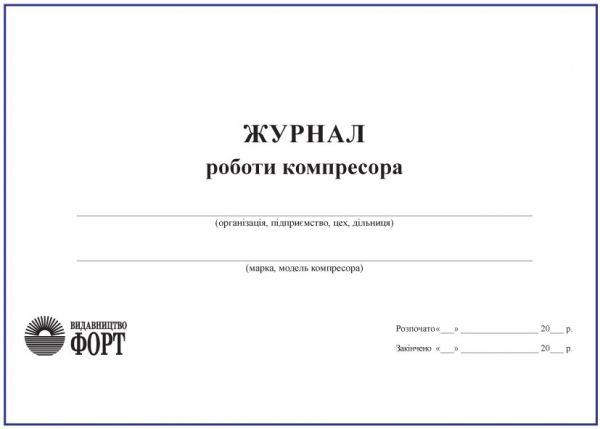 ЖУРНАЛ
роботи компресора

(організація, підприємство, цех, дільниця)

(марка, модель компресора)

ВИДАВНИЦТВО
ФОРТ

Розпочато«___» ________________ 20___ р.

Закінчено «___» ________________ 20___ р.